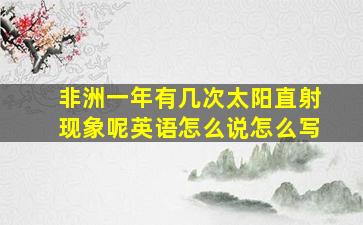 非洲一年有几次太阳直射现象呢英语怎么说怎么写